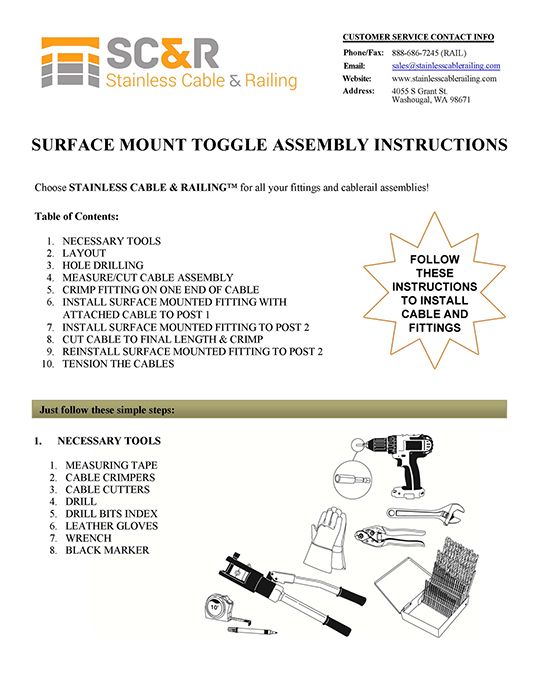 SC&R
Stainless Cable & Railing

CUSTOMER SERVICE CONTACT INFO
Phone/Fax: 888-686-7245 (RAIL)
Email: sales@stainlesscablerailing.com
Website: www.stainlesscablerailing.com
Address: 4055 S Grant St. Washougal, WA 98671

SURFACE MOUNT TOGGLE ASSEMBLY INSTRUCTIONS

Choose STAINLESS CABLE & RAILING™ for all your fittings and cablerail assemblies!

Table of Contents:

1. NECESSARY TOOLS
2. LAYOUT
3. HOLE DRILLING
4. MEASURE/CUT CABLE ASSEMBLY
5. CRIMP FITTING ON ONE END OF CABLE
6. INSTALL SURFACE MOUNTED FITTING WITH ATTACHED CABLE TO POST 1
7. INSTALL SURFACE MOUNTED FITTING TO POST 2
8. CUT CABLE TO FINAL LENGTH & CRIMP
9. REINSTALL SURFACE MOUNTED FITTING TO POST 2
10. TENSION THE CABLES

FOLLOW THESE INSTRUCTIONS TO INSTALL CABLE AND FITTINGS

Just follow these simple steps:

1. NECESSARY TOOLS

1. MEASURING TAPE
2. CABLE CRIMPERS
3. CABLE CUTTERS
4. DRILL
5. DRILL BITS INDEX
6. LEATHER GLOVES
7. WRENCH
8. BLACK MARKER

10'